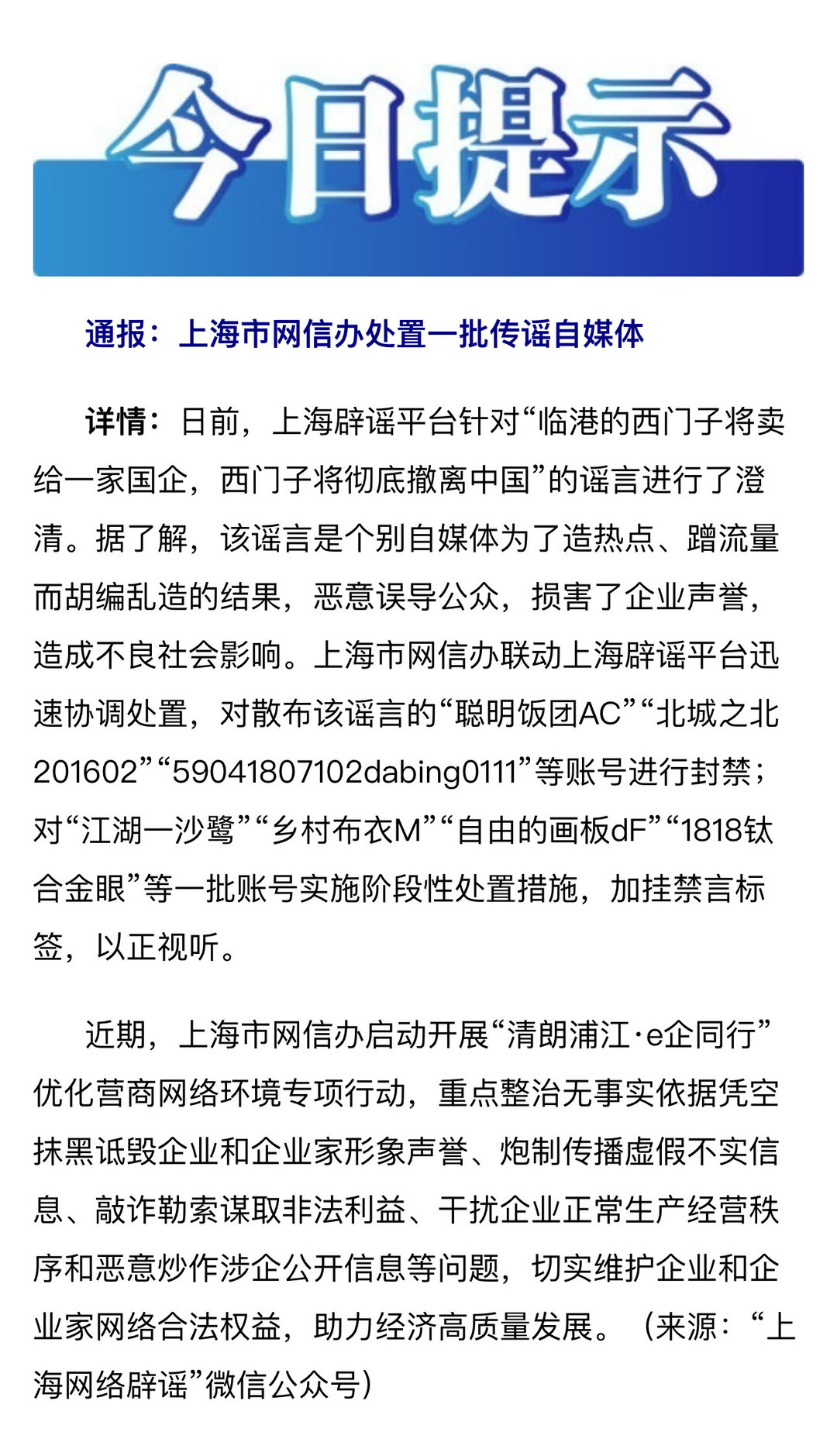 今日提示

通报：上海市网信办处置一批传谣自媒体

详情：日前，上海辟谣平台针对“临港的西门子将卖给一家国企，西门子将彻底撤离中国”的谣言进行了澄清。据了解，该谣言是个别自媒体为了造热点、蹭流量而胡编乱造的结果，恶意误导公众，损害了企业声誉，造成不良社会影响。上海市网信办联动上海辟谣平台迅速协调处置，对散布该谣言的“聪明饭团AC”“北城之北201602”“59041807102dabing0111”等账号进行封禁；对“江湖一沙鹭”“乡村布衣M”“自由的画板dF”“1818钛合金眼”等一批账号实施阶段性处置措施，加挂禁言标签，以正视听。

近期，上海市网信办启动开展“清朗浦江·e企同行”优化营商网络环境专项行动，重点整治无事实依据凭空抹黑诋毁企业和企业家形象声誉、炮制传播虚假不实信息、敲诈勒索谋取非法利益、干扰企业正常生产经营秩序和恶意炒作涉企公开信息等问题，切实维护企业和企业家网络合法权益，助力经济高质量发展。（来源：“上海网络辟谣”微信公众号）